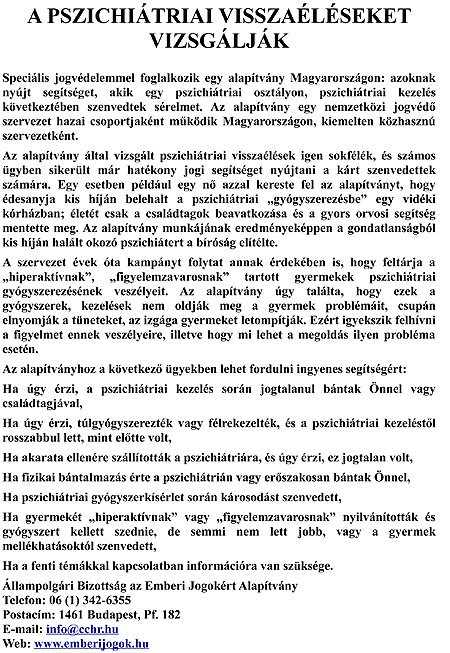 A PSZICHIÁTRIAI VISSZAÉLÉSEKET VIZSGÁLJÁK

Speciális jogvédelemmel foglalkozik egy alapítvány Magyarországon: azoknak nyújt segítséget, akik egy pszichiátriai osztályon, pszichiátriai kezelés következtében szenvedtek sérelmet. Az alapítvány egy nemzetközi jogvédő szervezet hazai csoportjaként működik Magyarországon, kiemelten közhasznú szervezetként.

Az alapítvány által vizsgált pszichiátriai visszaélések igen sokfélék, és számos ügyben sikerült már hatékony jogi segítséget nyújtani a kárt szenvedettek számára. Egy esetben például egy nő azzal kereste fel az alapítványt, hogy édesanyja kis híján belehalt a pszichiátriai „gyógyszerezésbe" egy vidéki kórházban; életét csak a családtagok beavatkozása és a gyors orvosi segítség mentette meg. Az alapítvány munkájának eredményeképpen a gondatlanságból kis híján halált okozó pszichiátert a bíróság elítélte.

A szervezet évek óta kampányt folytat annak érdekében is, hogy feltárja a „hiperaktívnak", „figyelemzavarosnak" tartott gyermekek pszichiátriai gyógyszerezésének veszélyeit. Az alapítvány úgy találta, hogy ezek a gyógyszerek, kezelések nem oldják meg a gyermek problémáit, csupán elnyomják a tüneteket, az izgága gyermeket letompítják. Ezért igyekszik felhívni a figyelmet ennek veszélyeire, illetve hogy mi lehet a megoldás ilyen probléma esetén.

Az alapítványhoz a következő ügyekben lehet fordulni ingyenes segítségért:

Ha úgy érzi, a pszichiátriai kezelés során jogtalanul bántak Önnel vagy családtagjával,

Ha úgy érzi, túlgyógyszerezték vagy félrekezelték, és a pszichiátriai kezeléstől rosszabbul lett, mint előtte volt,

Ha akarata ellenére szállították a pszichiátriára, és úgy érzi, ez jogtalan volt,

Ha fizikai bántalmazás érte a pszichiátrián vagy erőszakosan bántak Önnel,

Ha pszichiátriai gyógyszerkísérlet során károsodást szenvedett,

Ha gyermekét „hiperaktívnak" vagy „figyelemzavarosnak" nyilvánították és gyógyszert kellett szednie, de semmi nem lett jobb, vagy a gyermek mellékhatásoktól szenvedett,

Ha a fenti témákkal kapcsolatban információra van szüksége.

Állampolgári Bizottság az Emberi Jogokért Alapítvány
Telefon: 06 (1) 342-6355
Postacím: 1461 Budapest, Pf. 182
E-mail: info@cchr.hu
Web: www.emberijogok.hu